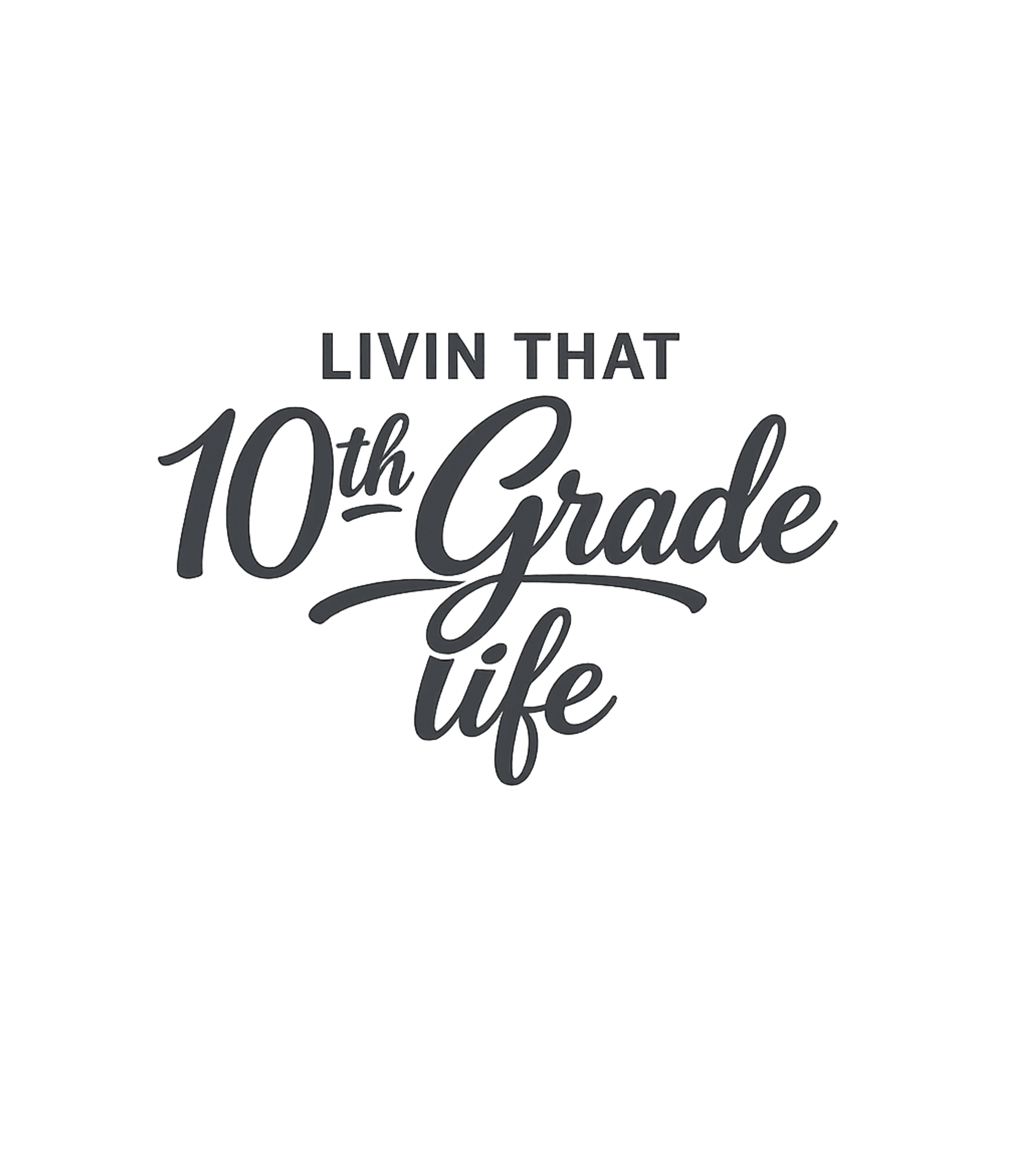 LIVIN THAT
10th Grade
life